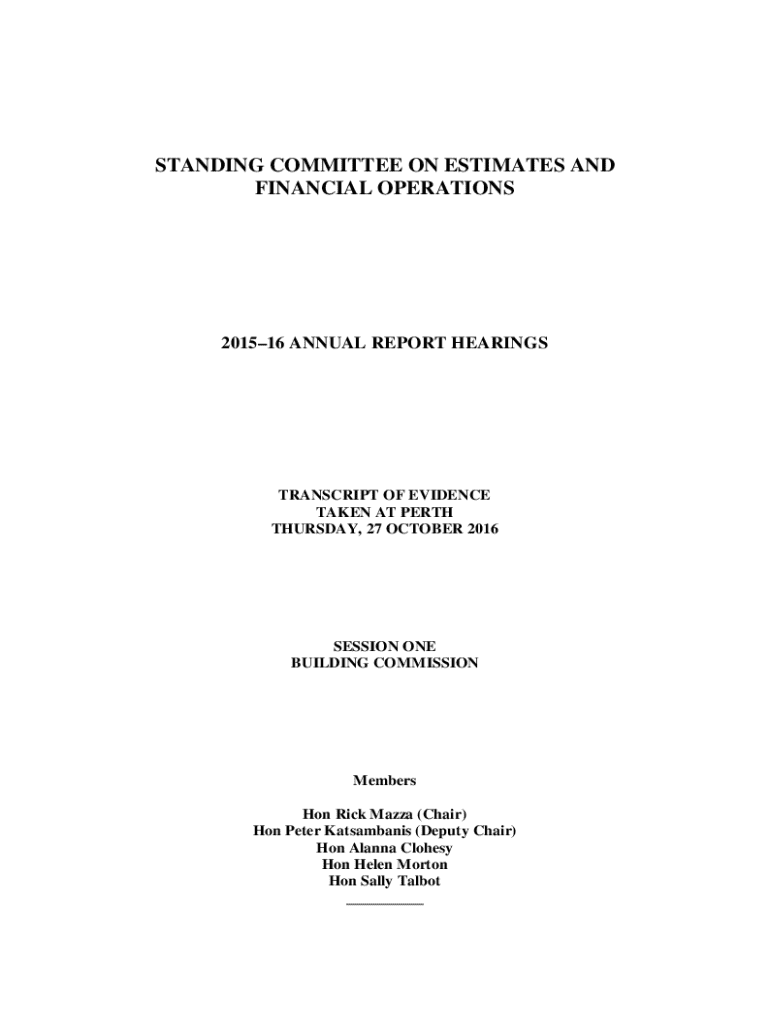 STANDING COMMITTEE ON ESTIMATES AND FINANCIAL OPERATIONS

2015–16 ANNUAL REPORT HEARINGS

TRANSCRIPT OF EVIDENCE
TAKEN AT PERTH
THURSDAY, 27 OCTOBER 2016

SESSION ONE
BUILDING COMMISSION

Members

Hon Rick Mazza (Chair)
Hon Peter Katsambanis (Deputy Chair)
Hon Alanna Clohesy
Hon Helen Morton
Hon Sally Talbot